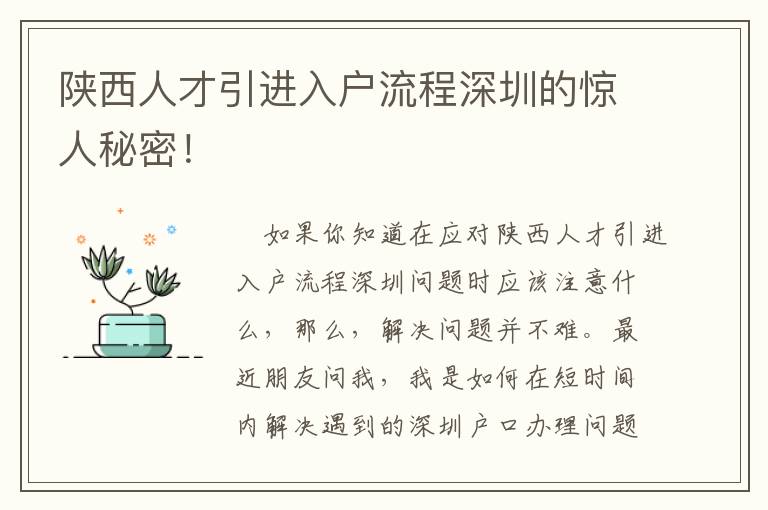 陕西人才引进入户流程深圳的惊人秘密！

如果你知道在应对陕西人才引进入户流程深圳问题时应该注意什么，那么，解决问题并不难。最近朋友问我，我是如何在短时间内解决遇到的深圳户口办理问题